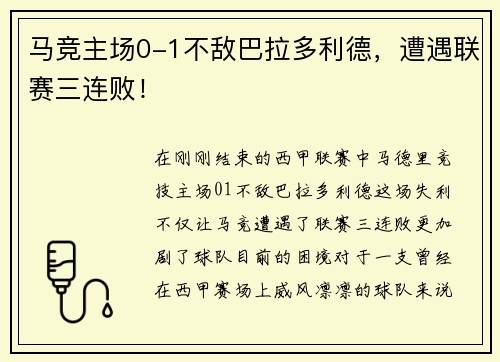 马竞主场0-1不敌巴拉多利德，遭遇联赛三连败！

在刚刚结束的西甲联赛中马德里竞技主场01不敌巴拉多利德这场失利不仅让马竞遭遇了联赛三连败更加剧了球队目前的困境对于一支曾经在西甲赛场上威风凛凛的球队来说